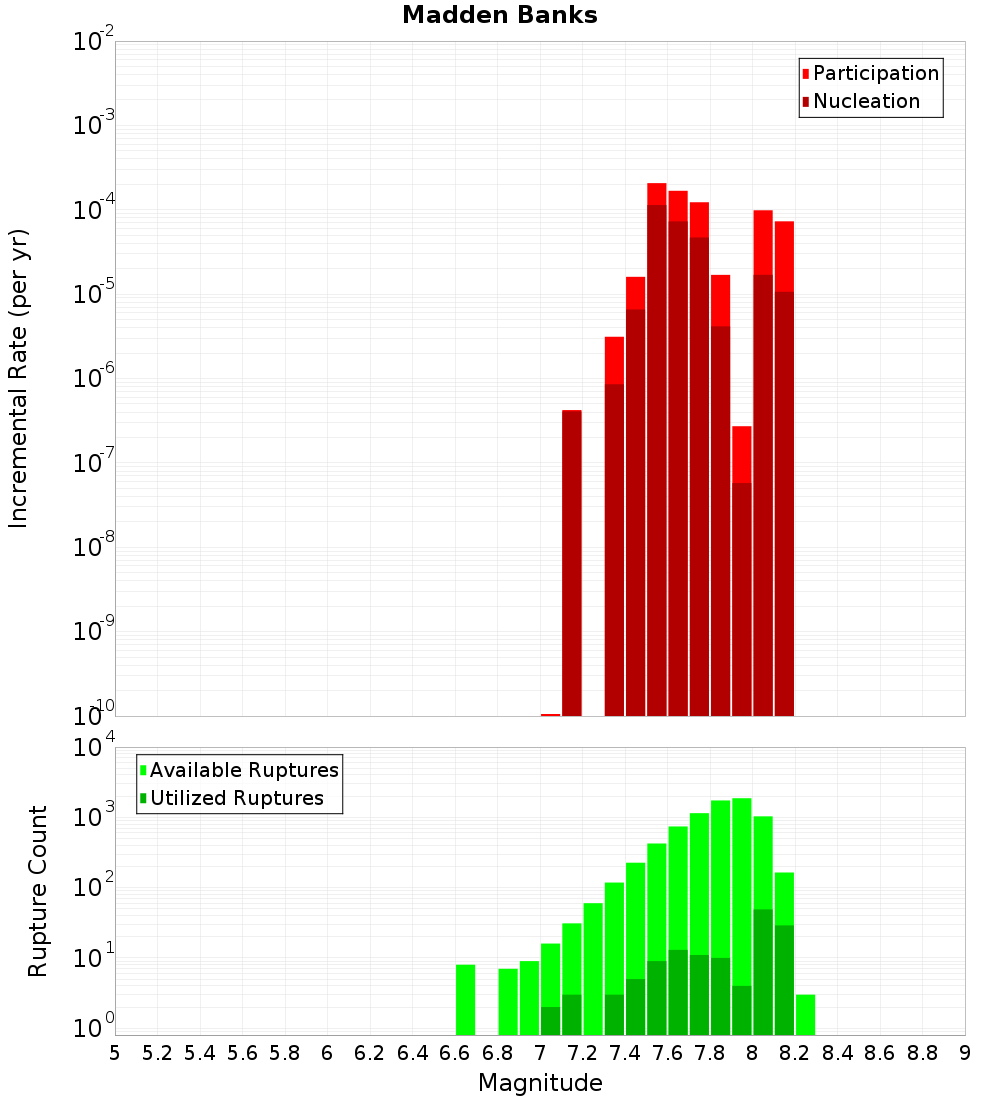 Madden Banks

Participation
Nucleation

Incremental Rate (per yr)

$10^{-2}$
$10^{-3}$
$10^{-4}$
$10^{-5}$
$10^{-6}$
$10^{-7}$
$10^{-8}$
$10^{-9}$
$10^{-10}$

Available Ruptures
Utilized Ruptures

Rupture Count

$10^{4}$
$10^{3}$
$10^{2}$
$10^{1}$
$10^{0}$

5 5.2 5.4 5.6 5.8 6 6.2 6.4 6.6 6.8 7 7.2 7.4 7.6 7.8 8 8.2 8.4 8.6 8.8 9

Magnitude